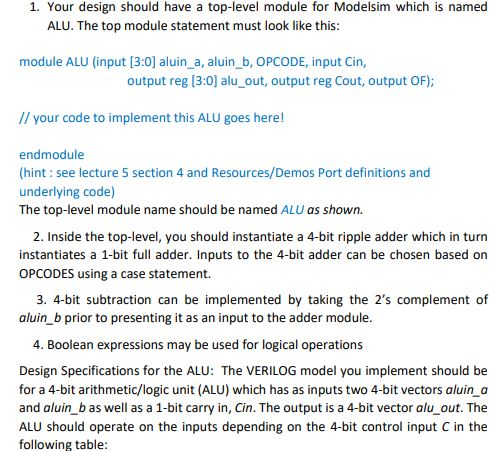 1. Your design should have a top-level module for Modelsim which is named ALU. The top module statement must look like this:

module ALU (input [3:0] aluin_a, aluin_b, OPCODE, input Cin,
output reg [3:0] alu_out, output reg Cout, output OF);

// your code to implement this ALU goes here!

endmodule
(hint : see lecture 5 section 4 and Resources/Demos Port definitions and underlying code)
The top-level module name should be named ALU as shown.

2. Inside the top-level, you should instantiate a 4-bit ripple adder which in turn instantiates a 1-bit full adder. Inputs to the 4-bit adder can be chosen based on OPCODES using a case statement.

3. 4-bit subtraction can be implemented by taking the 2's complement of aluin_b prior to presenting it as an input to the adder module.

4. Boolean expressions may be used for logical operations

Design Specifications for the ALU: The VERILOG model you implement should be for a 4-bit arithmetic/logic unit (ALU) which has as inputs two 4-bit vectors aluin_a and aluin_b as well as a 1-bit carry in, Cin. The output is a 4-bit vector alu_out. The ALU should operate on the inputs depending on the 4-bit control input C in the following table: